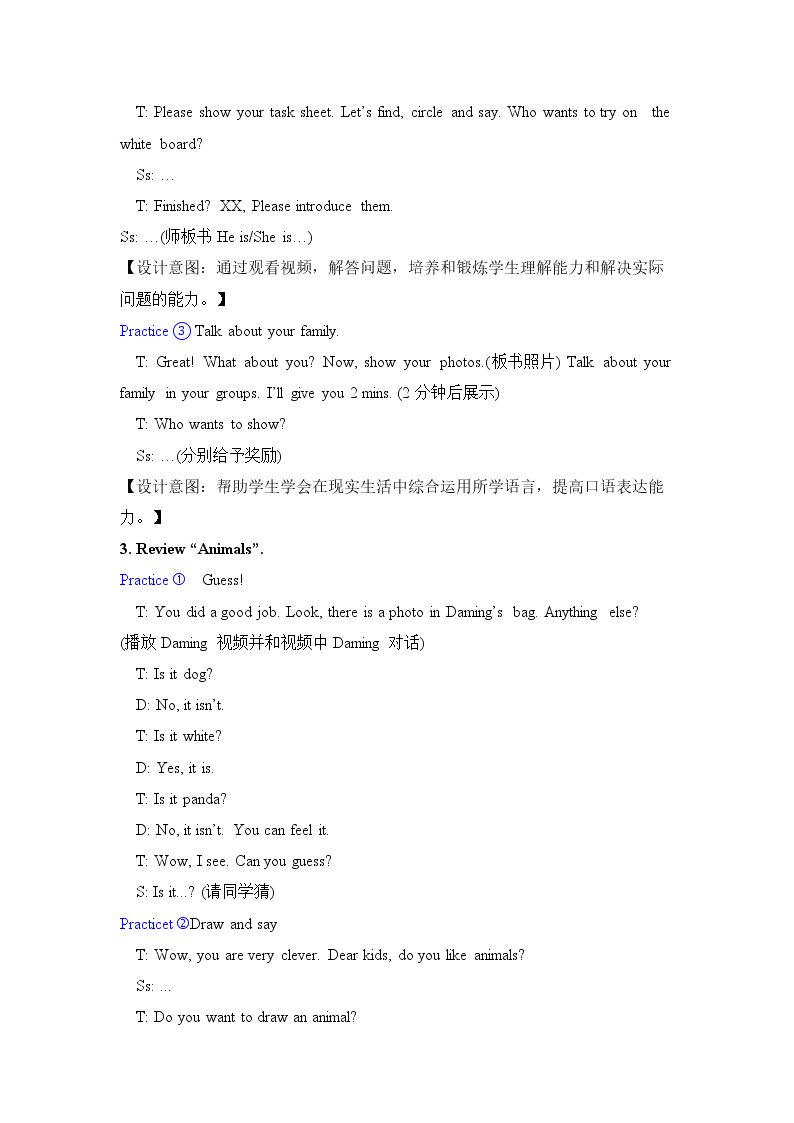 T: Please show your task sheet. Let's find, circle and say. Who wants to try on the white board?

Ss: …

T: Finished? XX, Please introduce them.

Ss: …(师板书He is/She is…)

【设计意图：通过观看视频，解答问题，培养和锻炼学生理解能力和解决实际问题的能力。】

Practice ③ Talk about your family.

T: Great! What about you? Now, show your photos.(板书照片) Talk about your family in your groups. I'll give you 2 mins. (2分钟后展示)

T: Who wants to show?

Ss: …(分别给予奖励)

【设计意图：帮助学生学会在现实生活中综合运用所学语言，提高口语表达能力。】

3. Review "Animals".

Practice ① Guess!

T: You did a good job. Look, there is a photo in Daming's bag. Anything else?

(播放Daming视频并和视频中Daming对话)

T: Is it dog?

D: No, it isn't.

T: Is it white?

D: Yes, it is.

T: Is it panda?

D: No, it isn't. You can feel it.

T: Wow, I see. Can you guess?

S: Is it...? (请同学猜)

Practicet ②Draw and say

T: Wow, you are very clever. Dear kids, do you like animals?

Ss: …

T: Do you want to draw an animal?